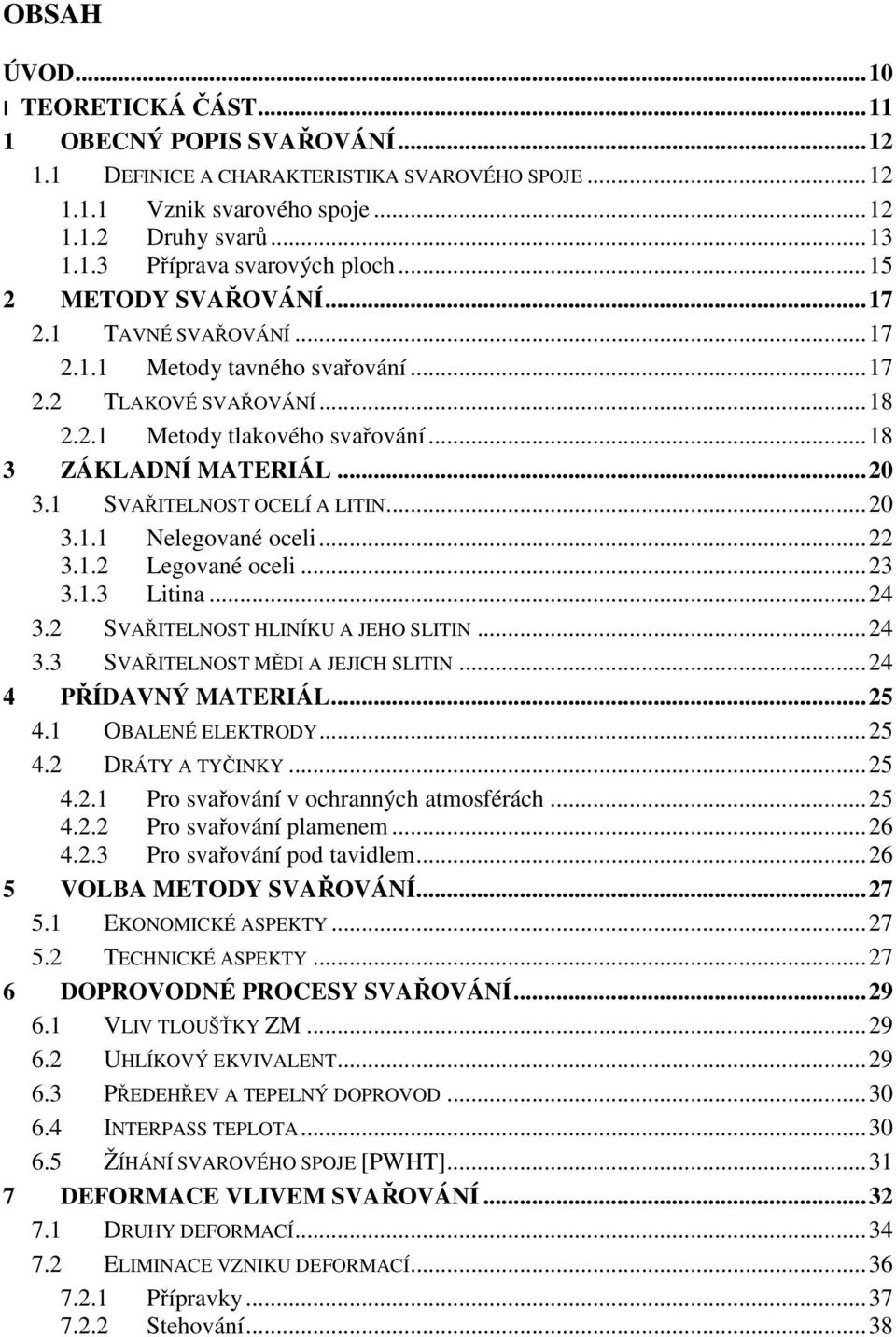 OBSAH

ÚVOD...10
I TEORETICKÁ ČÁST...11
1 OBECNÝ POPIS SVAŘOVÁNÍ...12
1.1 DEFINICE A CHARAKTERISTIKA SVAROVÉHO SPOJE...12
1.1.1 Vznik svarového spoje...12
1.1.2 Druhy svarů...13
1.1.3 Příprava svarových ploch...15
2 METODY SVAŘOVÁNÍ...17
2.1 TAVNÉ SVAŘOVÁNÍ...17
2.1.1 Metody tavného svařování...17
2.2 TLAKOVÉ SVAŘOVÁNÍ...18
2.2.1 Metody tlakového svařování...18
3 ZÁKLADNÍ MATERIÁL...20
3.1 SVAŘITELNOST OCELÍ A LITIN...20
3.1.1 Nelegované oceli...22
3.1.2 Legované oceli...23
3.1.3 Litina...24
3.2 SVAŘITELNOST HLINÍKU A JEHO SLITIN...24
3.3 SVAŘITELNOST MĚDI A JEJICH SLITIN...24
4 PŘÍDAVNÝ MATERIÁL...25
4.1 OBALENÉ ELEKTRODY...25
4.2 DRÁTY A TYČINKY...25
4.2.1 Pro svařování v ochranných atmosférách...25
4.2.2 Pro svařování plamenem...26
4.2.3 Pro svařování pod tavidlem...26
5 VOLBA METODY SVAŘOVÁNÍ...27
5.1 EKONOMICKÉ ASPEKTY...27
5.2 TECHNICKÉ ASPEKTY...27
6 DOPROVODNÉ PROCESY SVAŘOVÁNÍ...29
6.1 VLIV TLOUŠŤKY ZM...29
6.2 UHLÍKOVÝ EKVIVALENT...29
6.3 PŘEDEHŘEV A TEPELNÝ DOPROVOD...30
6.4 INTERPASS TEPLOTA...30
6.5 ŽÍHÁNÍ SVAROVÉHO SPOJE [PWHT]...31
7 DEFORMACE VLIVEM SVAŘOVÁNÍ...32
7.1 DRUHY DEFORMACÍ...34
7.2 ELIMINACE VZNIKU DEFORMACÍ...36
7.2.1 Přípravky...37
7.2.2 Stehování...38